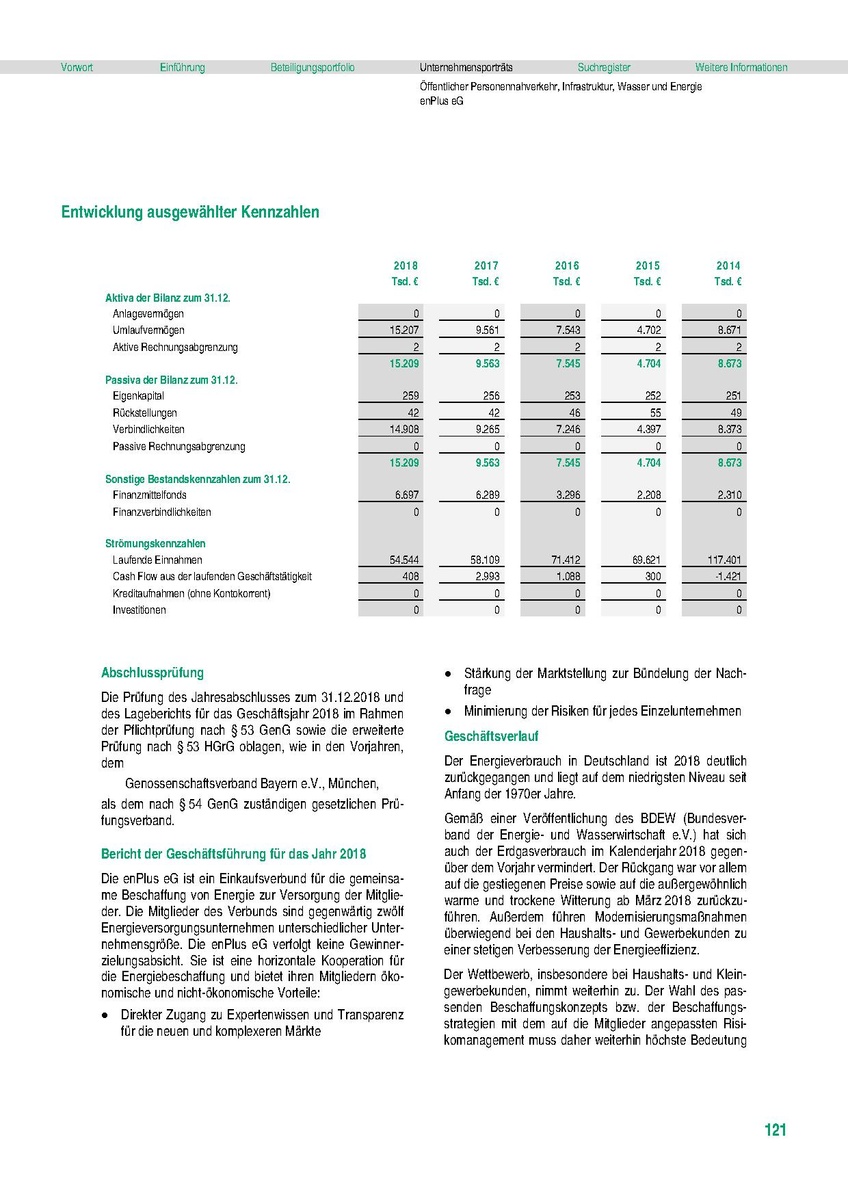 Vorwort Einführung Beteiligungsportfolio Unternehmensporträts Suchregister Weitere Informationen

Öffentlicher Personennahverkehr, Infrastruktur, Wasser und Energie
enPlus eG

Entwicklung ausgewählter Kennzahlen

| | 2018 Tsd. € | 2017 Tsd. € | 2016 Tsd. € | 2015 Tsd. € | 2014 Tsd. € |
|---|---|---|---|---|---|
| Aktiva der Bilanz zum 31.12. | | | | | |
| Anlagevermögen | 0 | 0 | 0 | 0 | 0 |
| Umlaufvermögen | 15.207 | 9.561 | 7.543 | 4.702 | 8.671 |
| Aktive Rechnungsabgrenzung | 2 | 2 | 2 | 2 | 2 |
| | 15.209 | 9.563 | 7.545 | 4.704 | 8.673 |
| Passiva der Bilanz zum 31.12. | | | | | |
| Eigenkapital | 259 | 256 | 253 | 252 | 251 |
| Rückstellungen | 42 | 42 | 46 | 55 | 49 |
| Verbindlichkeiten | 14.908 | 9.265 | 7.246 | 4.397 | 8.373 |
| Passive Rechnungsabgrenzung | 0 | 0 | 0 | 0 | 0 |
| | 15.209 | 9.563 | 7.545 | 4.704 | 8.673 |
| Sonstige Bestandskennzahlen zum 31.12. | | | | | |
| Finanzmittelfonds | 6.697 | 6.289 | 3.296 | 2.208 | 2.310 |
| Finanzverbindlichkeiten | 0 | 0 | 0 | 0 | 0 |
| Strömungskennzahlen | | | | | |
| Laufende Einnahmen | 54.544 | 58.109 | 71.412 | 69.621 | 117.401 |
| Cash Flow aus der laufenden Geschäftstätigkeit | 408 | 2.993 | 1.088 | 300 | -1.421 |
| Kreditaufnahmen (ohne Kontokorrent) | 0 | 0 | 0 | 0 | 0 |
| Investitionen | 0 | 0 | 0 | 0 | 0 |

Abschlussprüfung

Die Prüfung des Jahresabschlusses zum 31.12.2018 und des Lageberichts für das Geschäftsjahr 2018 im Rahmen der Pflichtprüfung nach § 53 GenG sowie die erweiterte Prüfung nach § 53 HGrG oblagen, wie in den Vorjahren, dem

Genossenschaftsverband Bayern e.V., München,

als dem nach § 54 GenG zuständigen gesetzlichen Prüfungsverband.

Bericht der Geschäftsführung für das Jahr 2018

Die enPlus eG ist ein Einkaufsverbund für die gemeinsame Beschaffung von Energie zur Versorgung der Mitglieder. Die Mitglieder des Verbunds sind gegenwärtig zwölf Energieversorgungsunternehmen unterschiedlicher Unternehmensgröße. Die enPlus eG verfolgt keine Gewinnerzielungsabsicht. Sie ist eine horizontale Kooperation für die Energiebeschaffung und bietet ihren Mitgliedern ökonomische und nicht-ökonomische Vorteile:

• Direkter Zugang zu Expertenwissen und Transparenz für die neuen und komplexeren Märkte

• Stärkung der Marktstellung zur Bündelung der Nachfrage

• Minimierung der Risiken für jedes Einzelunternehmen

Geschäftsverlauf

Der Energieverbrauch in Deutschland ist 2018 deutlich zurückgegangen und liegt auf dem niedrigsten Niveau seit Anfang der 1970er Jahre.

Gemäß einer Veröffentlichung des BDEW (Bundesverband der Energie- und Wasserwirtschaft e.V.) hat sich auch der Erdgasverbrauch im Kalenderjahr 2018 gegenüber dem Vorjahr vermindert. Der Rückgang war vor allem auf die gestiegenen Preise sowie auf die außergewöhnlich warme und trockene Witterung ab März 2018 zurückzuführen. Außerdem führen Modernisierungsmaßnahmen überwiegend bei den Haushalts- und Gewerbekunden zu einer stetigen Verbesserung der Energieeffizienz.

Der Wettbewerb, insbesondere bei Haushalts- und Kleingewerbekunden, nimmt weiterhin zu. Der Wahl des passenden Beschaffungskonzepts bzw. der Beschaffungsstrategien mit dem auf die Mitglieder angepassten Risikomanagement muss daher weiterhin höchste Bedeutung

121